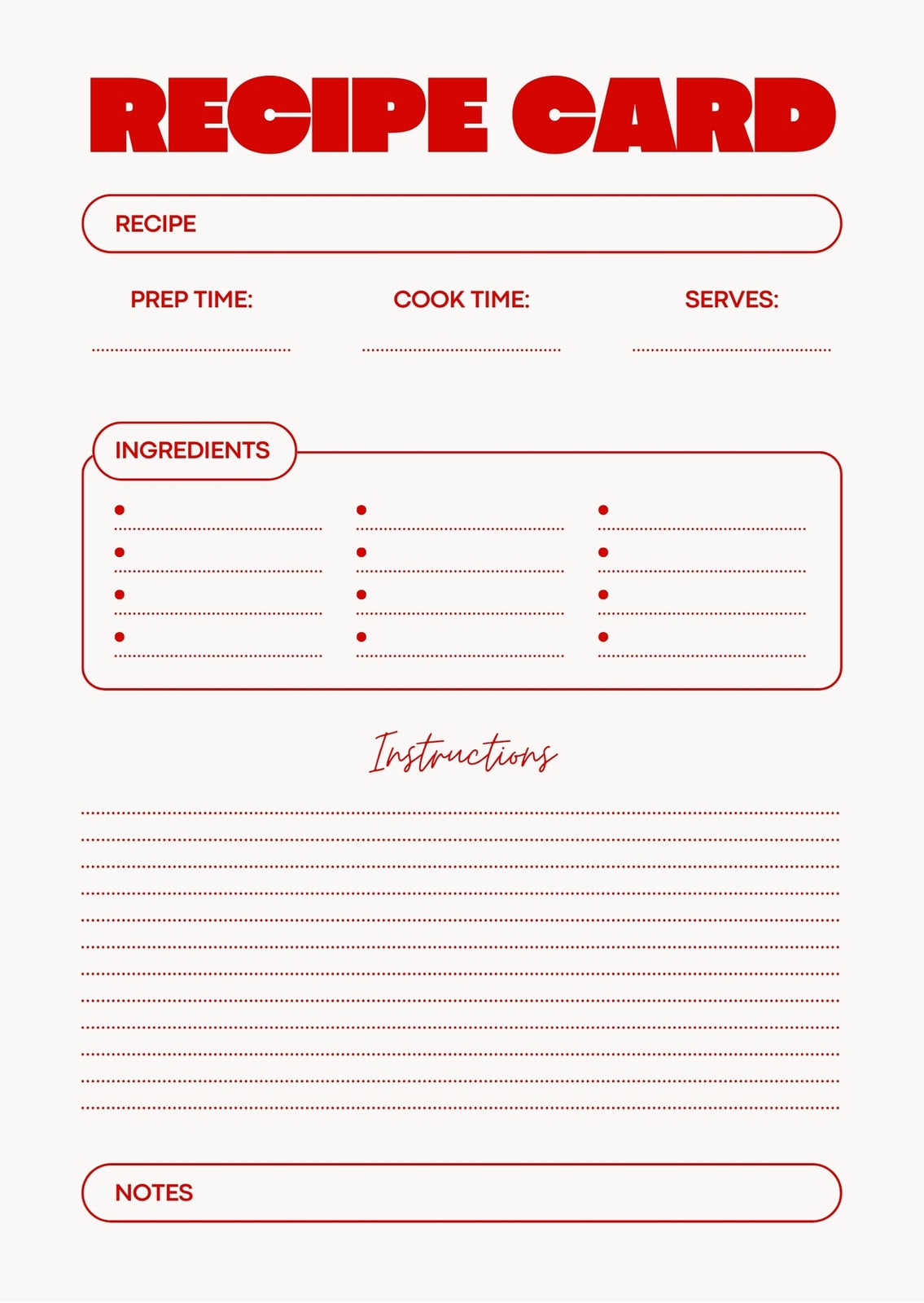 RECIPE CARD

RECIPE

PREP TIME: ____ COOK TIME: ____ SERVES: ____

INGREDIENTS

• ____ • ____ • ____
• ____ • ____ • ____
• ____ • ____ • ____
• ____ • ____ • ____

Instructions

____
____
____
____
____
____
____
____
____
____
____
____

NOTES